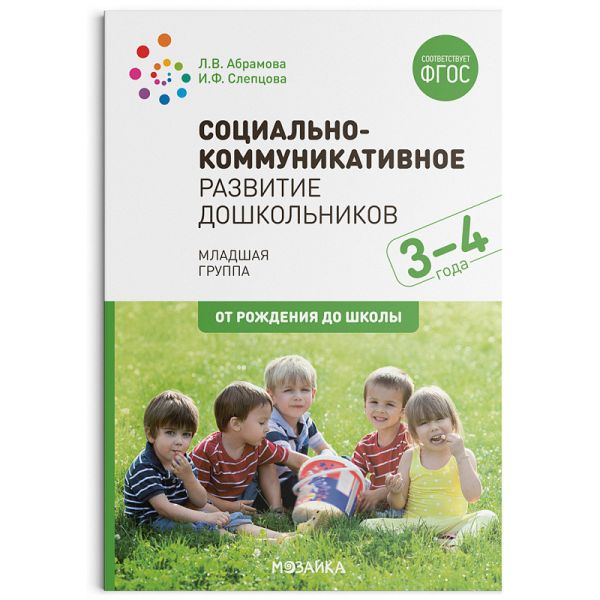 Л.В. Абрамова
И.Ф. Слепцова

СООТВЕТСТВУЕТ
ФГОС

СОЦИАЛЬНО-КОММУНИКАТИВНОЕ
РАЗВИТИЕ
ДОШКОЛЬНИКОВ

МЛАДШАЯ
ГРУППА

3–4
года

ОТ РОЖДЕНИЯ ДО ШКОЛЫ

МОЗАЙКА